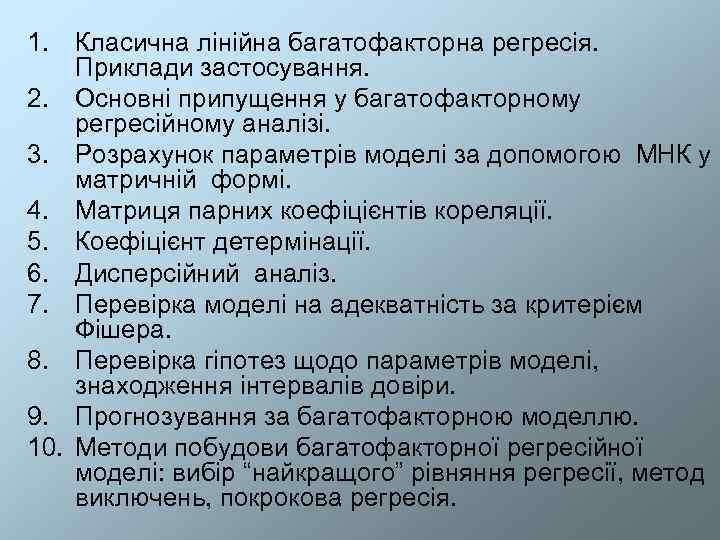 1. Класична лінійна багатофакторна регресія. Приклади застосування.
2. Основні припущення у багатофакторному регресійному аналізі.
3. Розрахунок параметрів моделі за допомогою МНК у матричній формі.
4. Матриця парних коефіцієнтів кореляції.
5. Коефіцієнт детермінації.
6. Дисперсійний аналіз.
7. Перевірка моделі на адекватність за критерієм Фішера.
8. Перевірка гіпотез щодо параметрів моделі, знаходження інтервалів довіри.
9. Прогнозування за багатофакторною моделлю.
10. Методи побудови багатофакторної регресійної моделі: вибір "найкращого" рівняння регресії, метод виключень, покрокова регресія.